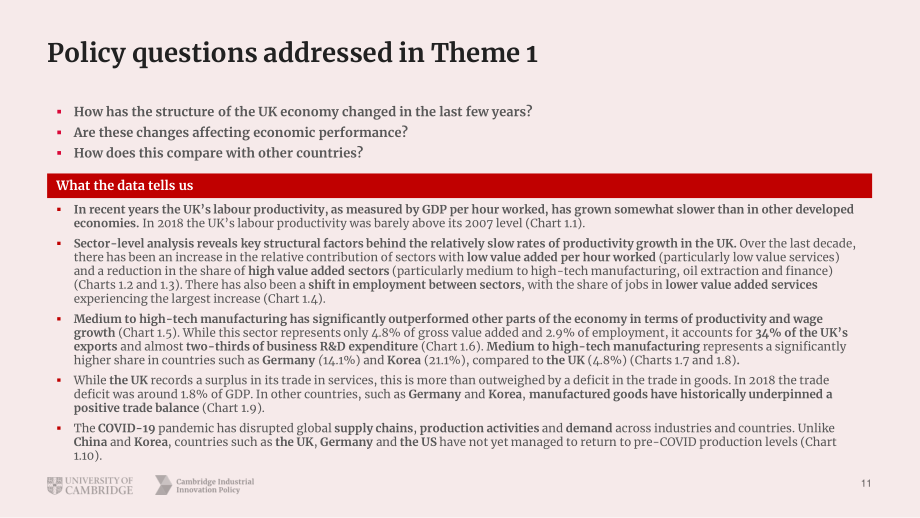 Policy questions addressed in Theme 1

• How has the structure of the UK economy changed in the last few years?
• Are these changes affecting economic performance?
• How does this compare with other countries?

What the data tells us

• In recent years the UK's labour productivity, as measured by GDP per hour worked, has grown somewhat slower than in other developed economies. In 2018 the UK's labour productivity was barely above its 2007 level (Chart 1.1).
• Sector-level analysis reveals key structural factors behind the relatively slow rates of productivity growth in the UK. Over the last decade, there has been an increase in the relative contribution of sectors with low value added per hour worked (particularly low value services) and a reduction in the share of high value added sectors (particularly medium to high-tech manufacturing, oil extraction and finance) (Charts 1.2 and 1.3). There has also been a shift in employment between sectors, with the share of jobs in lower value added services experiencing the largest increase (Chart 1.4).
• Medium to high-tech manufacturing has significantly outperformed other parts of the economy in terms of productivity and wage growth (Chart 1.5). While this sector represents only 4.8% of gross value added and 2.9% of employment, it accounts for 34% of the UK's exports and almost two-thirds of business R&D expenditure (Chart 1.6). Medium to high-tech manufacturing represents a significantly higher share in countries such as Germany (14.1%) and Korea (21.1%), compared to the UK (4.8%) (Charts 1.7 and 1.8).
• While the UK records a surplus in its trade in services, this is more than outweighed by a deficit in the trade in goods. In 2018 the trade deficit was around 1.8% of GDP. In other countries, such as Germany and Korea, manufactured goods have historically underpinned a positive trade balance (Chart 1.9).
• The COVID-19 pandemic has disrupted global supply chains, production activities and demand across industries and countries. Unlike China and Korea, countries such as the UK, Germany and the US have not yet managed to return to pre-COVID production levels (Chart 1.10).

UNIVERSITY OF CAMBRIDGE
Cambridge Industrial Innovation Policy

11